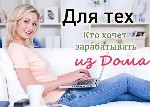 Для тех
Кто хочет
зарабатывать
из Дома